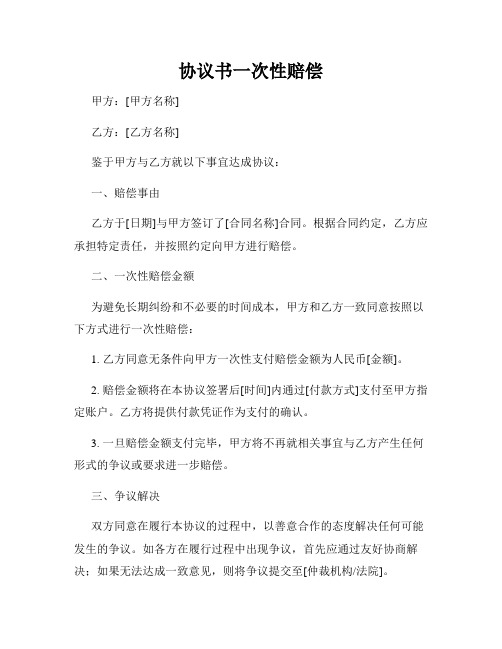 协议书一次性赔偿

甲方：[甲方名称]

乙方：[乙方名称]

鉴于甲方与乙方就以下事宜达成协议：

一、赔偿事由

乙方于[日期]与甲方签订了[合同名称]合同。根据合同约定，乙方应承担特定责任，并按照约定向甲方进行赔偿。

二、一次性赔偿金额

为避免长期纠纷和不必要的时间成本，甲方和乙方一致同意按照以下方式进行一次性赔偿：

1. 乙方同意无条件向甲方一次性支付赔偿金额为人民币[金额]。

2. 赔偿金额将在本协议签署后[时间]内通过[付款方式]支付至甲方指定账户。乙方将提供付款凭证作为支付的确认。

3. 一旦赔偿金额支付完毕，甲方将不再就相关事宜与乙方产生任何形式的争议或要求进一步赔偿。

三、争议解决

双方同意在履行本协议的过程中，以善意合作的态度解决任何可能发生的争议。如各方在履行过程中出现争议，首先应通过友好协商解决；如果无法达成一致意见，则将争议提交至[仲裁机构/法院]。